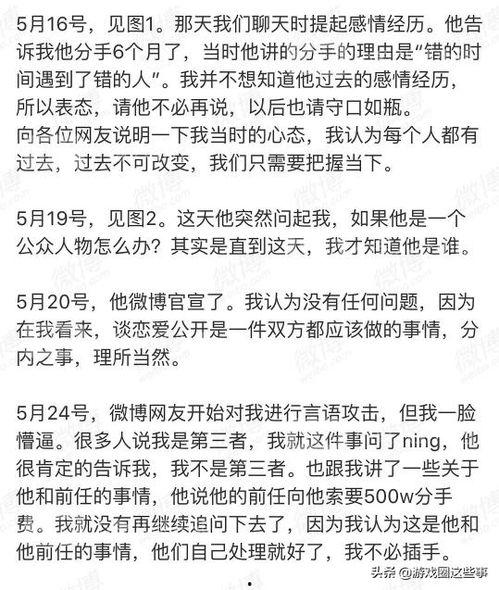 5月16号，见图1。那天我们聊天时提起感情经历。他告诉我他分手6个月了，当时他讲的分手的理由是“错的时间遇到了错的人”。我并不想知道他过去的感情经历，所以表态，请他不必再说，以后也请守口如瓶。
向各位网友说明一下我当时的心态，我认为每个人都有过去，过去不可改变，我们只需要把握当下。

5月19号，见图2。这天他突然问起我，如果他是一个公众人物怎么办？其实是直到这天，我才知道他是谁。

5月20号，他微博官宣了。我认为没有任何问题，因为在我看来，谈恋爱公开是一件双方都应该做的事情，分内之事，理所当然。

5月24号，微博网友开始对我进行言语攻击，但我一脸懵逼。很多人说我是第三者，我就这件事问了ning，他很肯定的告诉我，我不是第三者。也跟我讲了一些关于他和前任的事情，他说他的前任向他索要500w分手费。我就没有再继续追问下去了，因为我认为这是他和他前任的事情，他们自己处理就好了，我不必插手。

头条 @游戏圈这些事